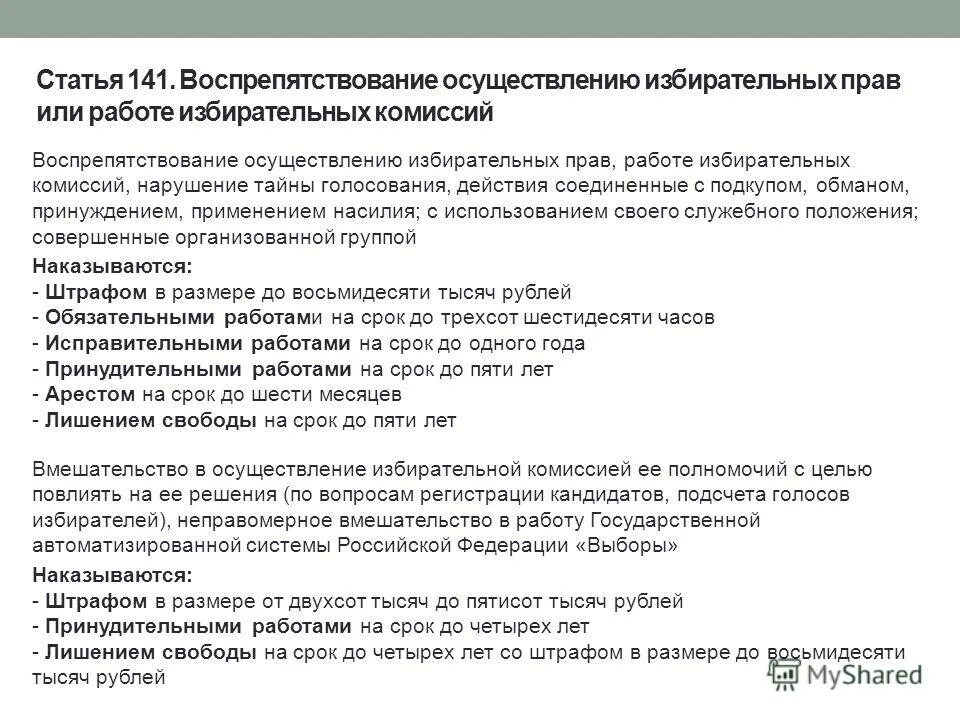 Статья 141. Воспрепятствование осуществлению избирательных прав или работе избирательных комиссий

Воспрепятствование осуществлению избирательных прав, работе избирательных комиссий, нарушение тайны голосования, действия соединенные с подкупом, обманом, принуждением, применением насилия; с использованием своего служебного положения; совершенные организованной группой

Наказываются:
- Штрафом в размере до восьмидесяти тысяч рублей
- Обязательными работами на срок до трехсот шестидесяти часов
- Исправительными работами на срок до одного года
- Принудительными работами на срок до пяти лет
- Арестом на срок до шести месяцев
- Лишением свободы на срок до пяти лет

Вмешательство в осуществление избирательной комиссией ее полномочий с целью повлиять на ее решения (по вопросам регистрации кандидатов, подсчета голосов избирателей), неправомерное вмешательство в работу Государственной автоматизированной системы Российской Федерации «Выборы»

Наказываются:
- Штрафом в размере от двухсот тысяч до пятисот тысяч рублей
- Принудительными работами на срок до четырех лет
- Лишением свободы на срок до четырех лет со штрафом в размере до восьмидесяти тысяч рублей

MyShared